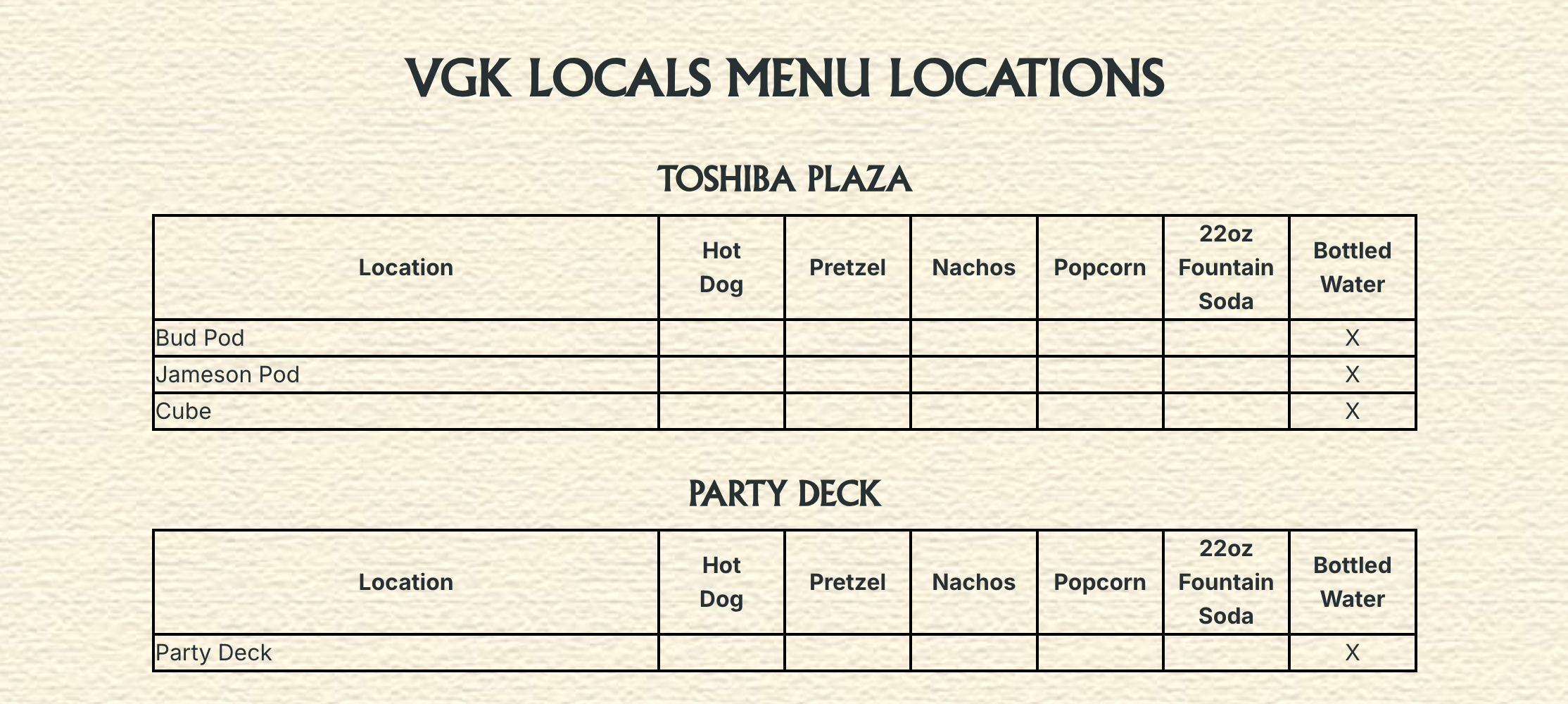 VGK LOCALS MENU LOCATIONS

TOSHIBA PLAZA

| Location | Hot Dog | Pretzel | Nachos | Popcorn | 22oz Fountain Soda | Bottled Water |
|---|---|---|---|---|---|---|
| Bud Pod | | | | | | X |
| Jameson Pod | | | | | | X |
| Cube | | | | | | X |

PARTY DECK

| Location | Hot Dog | Pretzel | Nachos | Popcorn | 22oz Fountain Soda | Bottled Water |
|---|---|---|---|---|---|---|
| Party Deck | | | | | | X |